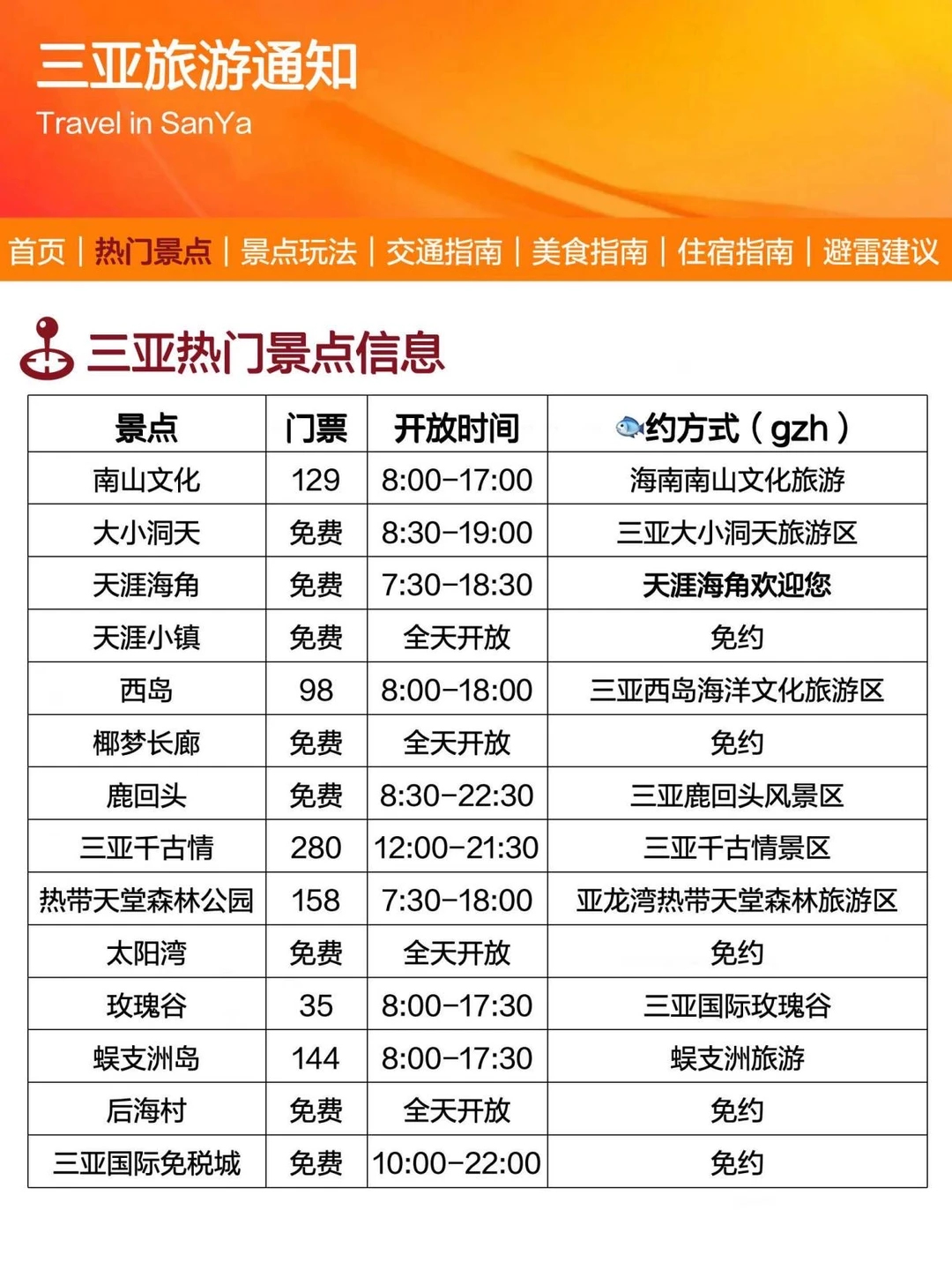 三亚旅游通知
Travel in SanYa

首页 | 热门景点 | 景点玩法 | 交通指南 | 美食指南 | 住宿指南 | 避雷建议

三亚热门景点信息

| 景点 | 门票 | 开放时间 | 约方式（gzh） |
|---|---|---|---|
| 南山文化 | 129 | 8:00-17:00 | 海南南山文化旅游 |
| 大小洞天 | 免费 | 8:30-19:00 | 三亚大小洞天旅游区 |
| 天涯海角 | 免费 | 7:30-18:30 | 天涯海角欢迎您 |
| 天涯小镇 | 免费 | 全天开放 | 免约 |
| 西岛 | 98 | 8:00-18:00 | 三亚西岛海洋文化旅游区 |
| 椰梦长廊 | 免费 | 全天开放 | 免约 |
| 鹿回头 | 免费 | 8:30-22:30 | 三亚鹿回头风景区 |
| 三亚千古情 | 280 | 12:00-21:30 | 三亚千古情景区 |
| 热带天堂森林公园 | 158 | 7:30-18:00 | 亚龙湾热带天堂森林旅游区 |
| 太阳湾 | 免费 | 全天开放 | 免约 |
| 玫瑰谷 | 35 | 8:00-17:30 | 三亚国际玫瑰谷 |
| 蜈支洲岛 | 144 | 8:00-17:30 | 蜈支洲旅游 |
| 后海村 | 免费 | 全天开放 | 免约 |
| 三亚国际免税城 | 免费 | 10:00-22:00 | 免约 |